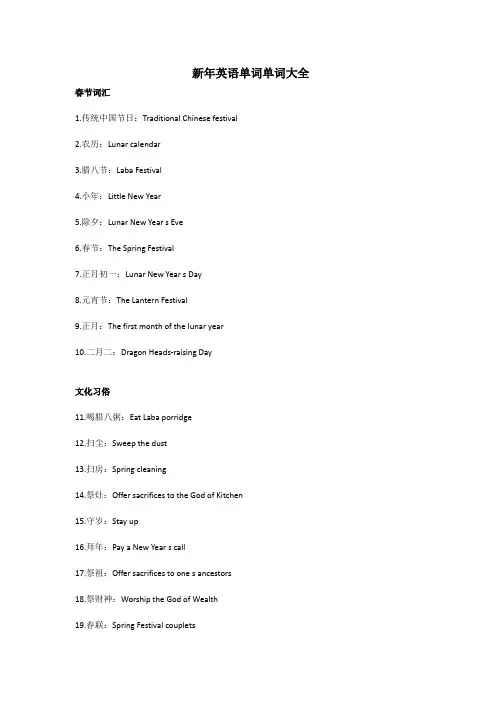 新年英语单词单词大全

春节词汇

1.传统中国节日：Traditional Chinese festival

2.农历：Lunar calendar

3.腊八节：Laba Festival

4.小年：Little New Year

5.除夕：Lunar New Year s Eve

6.春节：The Spring Festival

7.正月初一：Lunar New Year s Day

8.元宵节：The Lantern Festival

9.正月：The first month of the lunar year

10.二月二：Dragon Heads-raising Day

文化习俗

11.喝腊八粥：Eat Laba porridge

12.扫尘：Sweep the dust

13.扫房：Spring cleaning

14.祭灶：Offer sacrifices to the God of Kitchen

15.守岁：Stay up

16.拜年：Pay a New Year s call

17.祭祖：Offer sacrifices to one s ancestors

18.祭财神：Worship the God of Wealth

19.春联：Spring Festival couplets